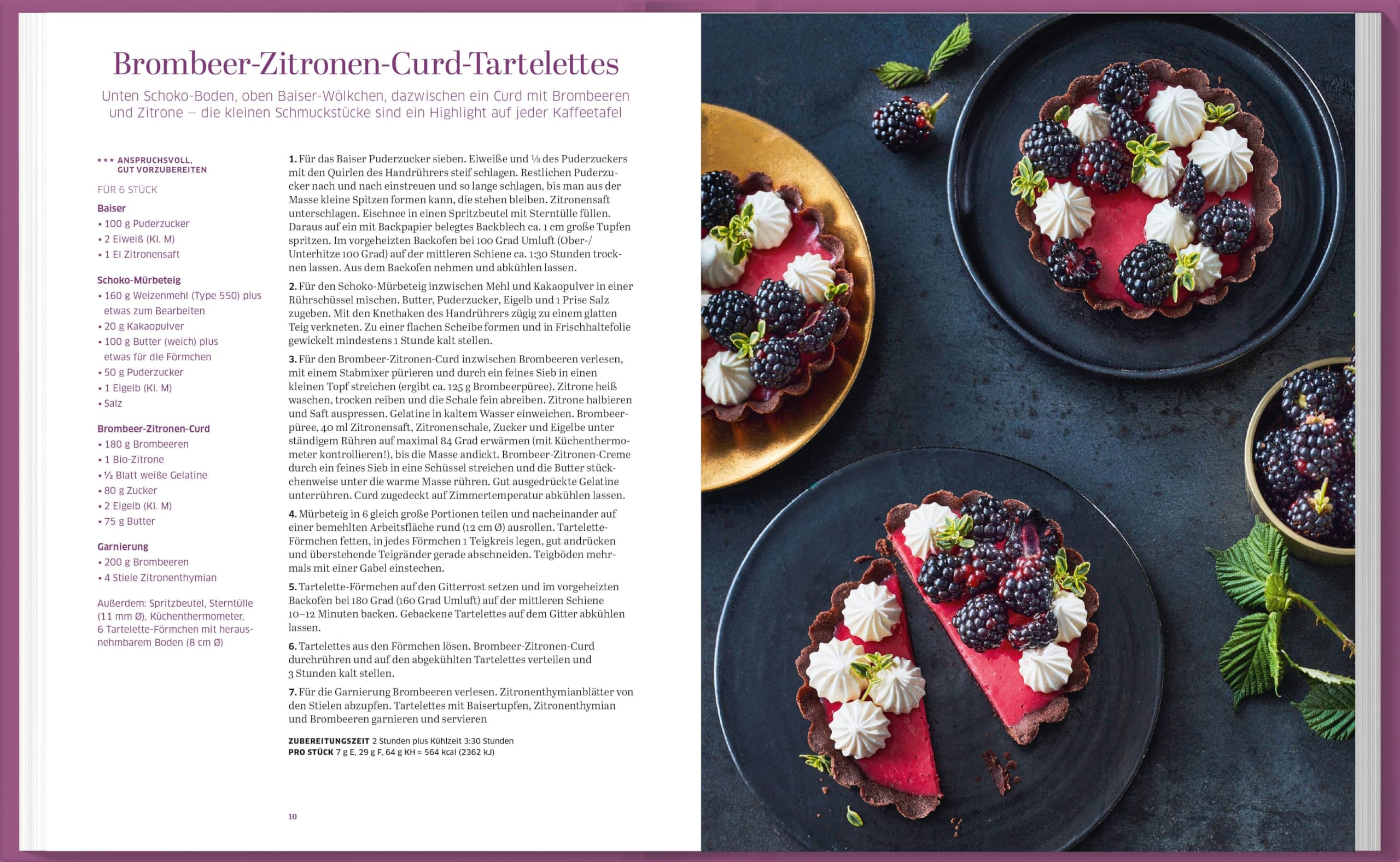 Brombeer-Zitronen-Curd-Tartelettes

Unten Schoko-Boden, oben Baiser-Wölkchen, dazwischen ein Curd mit Brombeeren und Zitrone – die kleinen Schmuckstücke sind ein Highlight auf jeder Kaffeetafel

*** ANSPRUCHSVOLL, GUT VORZUBEREITEN

FÜR 6 STÜCK

Baiser
• 100 g Puderzucker
• 2 Eiweiß (Kl. M)
• 1 El Zitronensaft

Schoko-Mürbeteig
• 160 g Weizenmehl (Type 550) plus etwas zum Bearbeiten
• 20 g Kakaopulver
• 100 g Butter (weich) plus etwas für die Förmchen
• 50 g Puderzucker
• 1 Eigelb (Kl. M)
• Salz

Brombeer-Zitronen-Curd
• 180 g Brombeeren
• 1 Bio-Zitrone
• ½ Blatt weiße Gelatine
• 80 g Zucker
• 2 Eigelb (Kl. M)
• 75 g Butter

Garnierung
• 200 g Brombeeren
• 4 Stiele Zitronenthymian

Außerdem: Spritzbeutel, Sterntülle (11 mm Ø), Küchenthermometer, 6 Tartelette-Förmchen mit herausnehmbarem Boden (8 cm Ø)

1. Für das Baiser Puderzucker sieben. Eiweiße und ⅓ des Puderzuckers mit den Quirlen des Handrührers steif schlagen. Restlichen Puderzucker nach und nach einstreuen und so lange schlagen, bis man aus der Masse kleine Spitzen formen kann, die stehen bleiben. Zitronensaft unterschlagen. Eischnee in einen Spritzbeutel mit Sterntülle füllen. Daraus auf ein mit Backpapier belegtes Backblech ca. 1 cm große Tupfen spritzen. Im vorgeheizten Backofen bei 100 Grad Umluft (Ober-/Unterhitze 100 Grad) auf der mittleren Schiene ca. 1:30 Stunden trocknen lassen. Aus dem Backofen nehmen und abkühlen lassen.

2. Für den Schoko-Mürbeteig inzwischen Mehl und Kakaopulver in einer Rührschüssel mischen. Butter, Puderzucker, Eigelb und 1 Prise Salz zugeben. Mit den Knethaken des Handrührers zügig zu einem glatten Teig verkneten. Zu einer flachen Scheibe formen und in Frischhaltefolie gewickelt mindestens 1 Stunde kalt stellen.

3. Für den Brombeer-Zitronen-Curd inzwischen Brombeeren verlesen, mit einem Stabmixer pürieren und durch ein feines Sieb in einen kleinen Topf streichen (ergibt ca. 125 g Brombeerpüree). Zitrone heiß waschen, trocken reiben und die Schale fein abreiben. Zitrone halbieren und Saft auspressen. Gelatine in kaltem Wasser einweichen. Brombeerpüree, 40 ml Zitronensaft, Zitronenschale, Zucker und Eigelbe unter ständigem Rühren auf maximal 84 Grad erwärmen (mit Küchenthermometer kontrollieren!), bis die Masse andickt. Brombeer-Zitronen-Creme durch ein feines Sieb in eine Schüssel streichen und die Butter stückchenweise unter die warme Masse rühren. Gut ausgedrückte Gelatine unterrühren. Curd zugedeckt auf Zimmertemperatur abkühlen lassen.

4. Mürbeteig in 6 gleich große Portionen teilen und nacheinander auf einer bemehlten Arbeitsfläche rund (12 cm Ø) ausrollen. Tartelette-Förmchen fetten, in jedes Förmchen 1 Teigkreis legen, gut andrücken und überstehende Teigränder gerade abschneiden. Teigböden mehrmals mit einer Gabel einstechen.

5. Tartelette-Förmchen auf den Gitterrost setzen und im vorgeheizten Backofen bei 180 Grad (160 Grad Umluft) auf der mittleren Schiene 10–12 Minuten backen. Gebackene Tartelettes auf dem Gitter abkühlen lassen.

6. Tartelettes aus den Förmchen lösen. Brombeer-Zitronen-Curd durchrühren und auf den abgekühlten Tartelettes verteilen und 3 Stunden kalt stellen.

7. Für die Garnierung Brombeeren verlesen. Zitronenthymianblätter von den Stielen abzupfen. Tartelettes mit Baisertupfen, Zitronenthymian und Brombeeren garnieren und servieren

ZUBEREITUNGSZEIT 2 Stunden plus Kühlzeit 3:30 Stunden
PRO STÜCK 7 g E, 29 g F, 64 g KH = 564 kcal (2362 kJ)

10